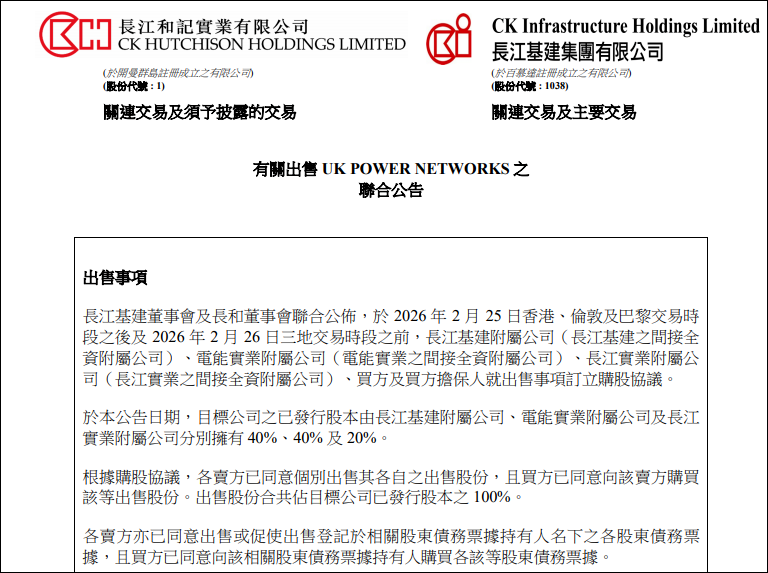 長江和記實業有限公司
CK HUTCHISON HOLDINGS LIMITED
(於開曼群島註冊成立之有限公司)
(股份代號：1)

關連交易及須予披露的交易

CK Infrastructure Holdings Limited
長江基建集團有限公司
(於百慕達註冊成立之有限公司)
(股份代號：1038)

關連交易及主要交易

有關出售 UK POWER NETWORKS 之
聯合公告

出售事項

長江基建董事會及長和董事會聯合公佈，於 2026 年 2 月 25 日香港、倫敦及巴黎交易時段之後及 2026 年 2 月 26 日三地交易時段之前，長江基建附屬公司（長江基建之間接全資附屬公司）、電能實業附屬公司（電能實業之間接全資附屬公司）、長江實業附屬公司（長江實業之間接全資附屬公司）、買方及買方擔保人就出售事項訂立購股協議。

於本公告日期，目標公司之已發行股本由長江基建附屬公司、電能實業附屬公司及長江實業附屬公司分別擁有 40%、40% 及 20%。

根據購股協議，各賣方已同意個別出售其各自之出售股份，且買方已同意向該賣方購買該等出售股份。出售股份合共佔目標公司已發行股本之 100%。

各賣方亦已同意出售或促使出售登記於相關股東債務票據持有人名下之各股東債務票據，且買方已同意向該相關股東債務票據持有人購買各該等股東債務票據。